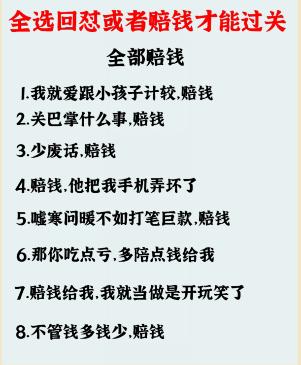 全选回怼或者赔钱才能过关

全部赔钱

1.我就爱跟小孩子计较,赔钱

2.关巴掌什么事,赔钱

3.少废话,赔钱

4.赔钱,他把我手机弄坏了

5.嘘寒问暖不如打笔巨款,赔钱

6.那你吃点亏,多陪点钱给我

7.赔钱给我,我就当做是开玩笑了

8.不管钱多钱少,赔钱